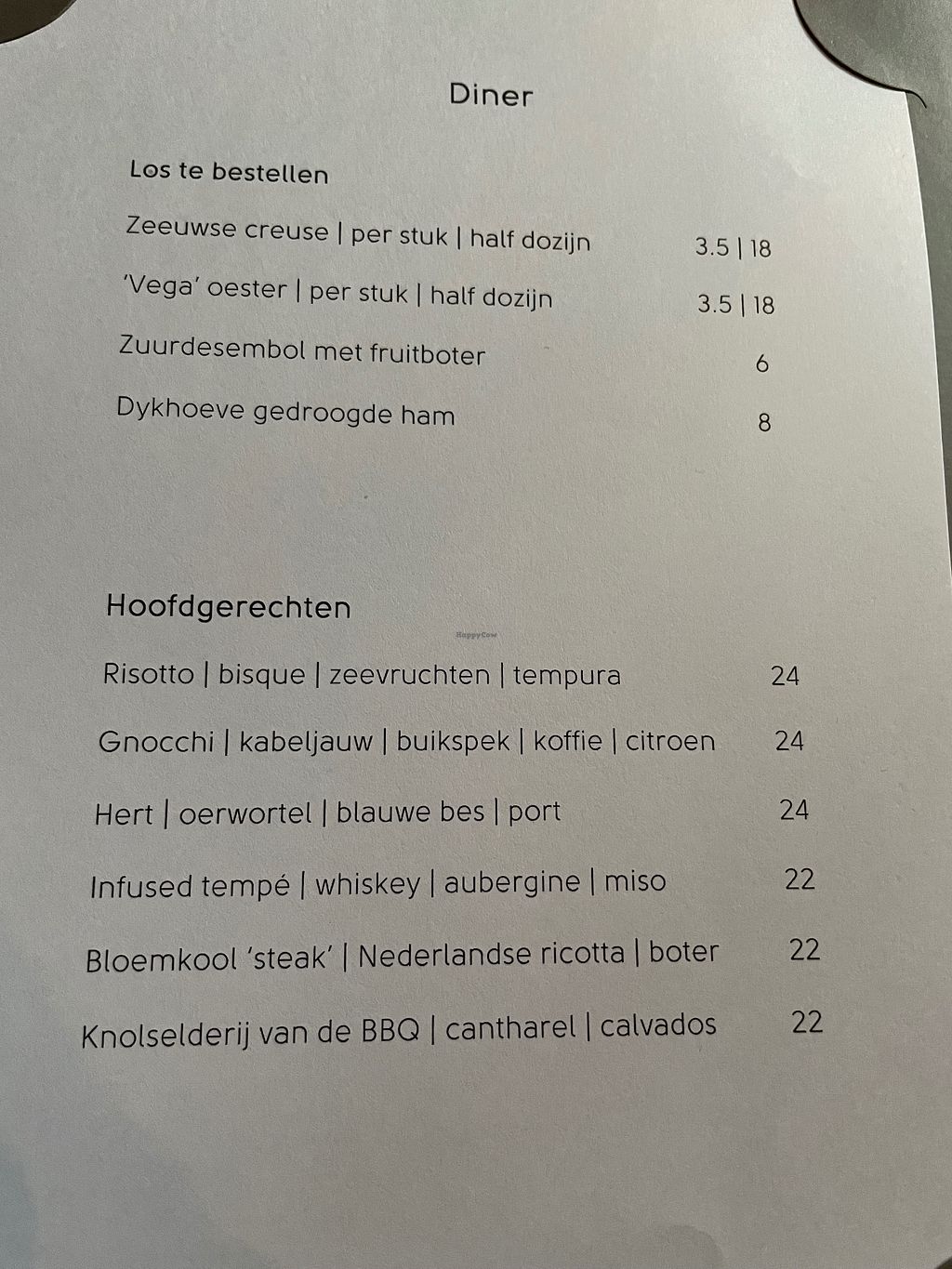 Diner

Los te bestellen

Zeeuwse creuse | per stuk | half dozijn 3.5 | 18

'Vega' oester | per stuk | half dozijn 3.5 | 18

Zuurdesembol met fruitboter 6

Dykhoeve gedroogde ham 8

Hoofdgerechten

Risotto | bisque | zeevruchten | tempura 24

Gnocchi | kabeljauw | buikspek | koffie | citroen 24

Hert | oerwortel | blauwe bes | port 24

Infused tempé | whiskey | aubergine | miso 22

Bloemkool 'steak' | Nederlandse ricotta | boter 22

Knolselderij van de BBQ | cantharel | calvados 22

HappyCow